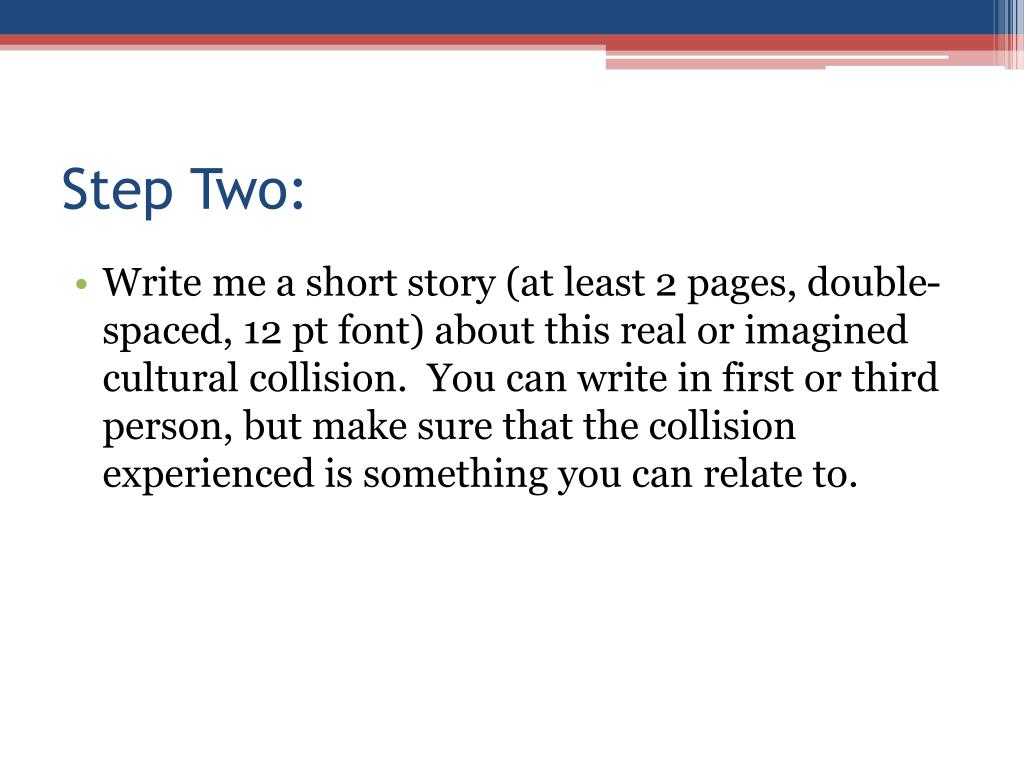 Step Two:

• Write me a short story (at least 2 pages, double-spaced, 12 pt font) about this real or imagined cultural collision. You can write in first or third person, but make sure that the collision experienced is something you can relate to.